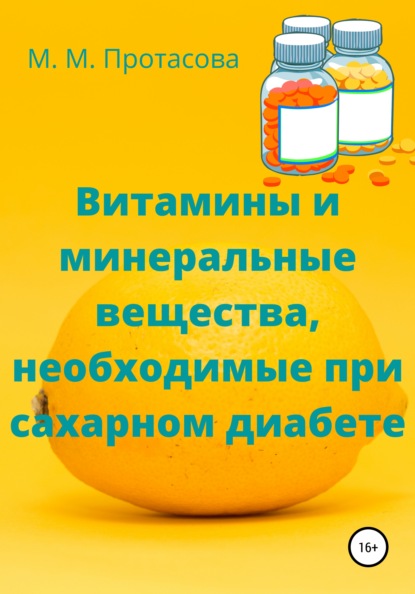 М. М. Протасова

Витамины и минеральные вещества, необходимые при сахарном диабете

16+